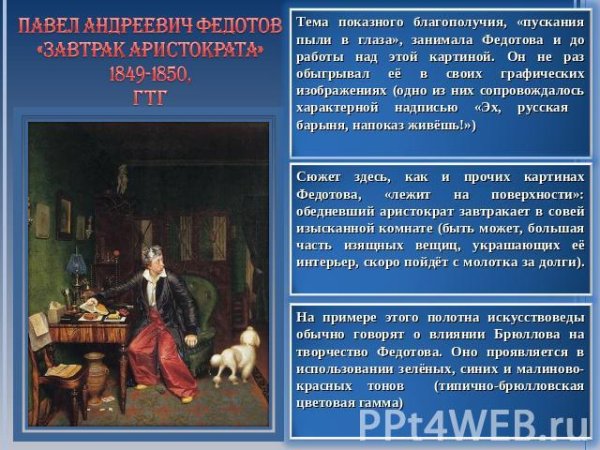 ПАВЕЛ АНДРЕЕВИЧ ФЕДОТОВ «ЗАВТРАК АРИСТОКРАТА» 1849-1850. ГТГ

Тема показного благополучия, «пускания пыли в глаза», занимала Федотова и до работы над этой картиной. Он не раз обыгрывал её в своих графических изображениях (одно из них сопровождалось характерной надписью «Эх, русская барыня, напоказ живёшь!»)

Сюжет здесь, как и прочих картинах Федотова, «лежит на поверхности»: обедневший аристократ завтракает в совей изысканной комнате (быть может, большая часть изящных вещиц, украшающих её интерьер, скоро пойдёт с молотка за долги).

На примере этого полотна искусствоведы обычно говорят о влиянии Брюллова на творчество Федотова. Оно проявляется в использовании зелёных, синих и малиново-красных тонов (типично-брюлловская цветовая гамма)

PPt4WEB.ru